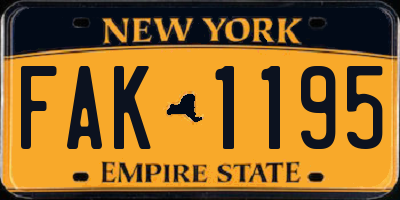 NEW YORK

FAK 1195

EMPIRE STATE